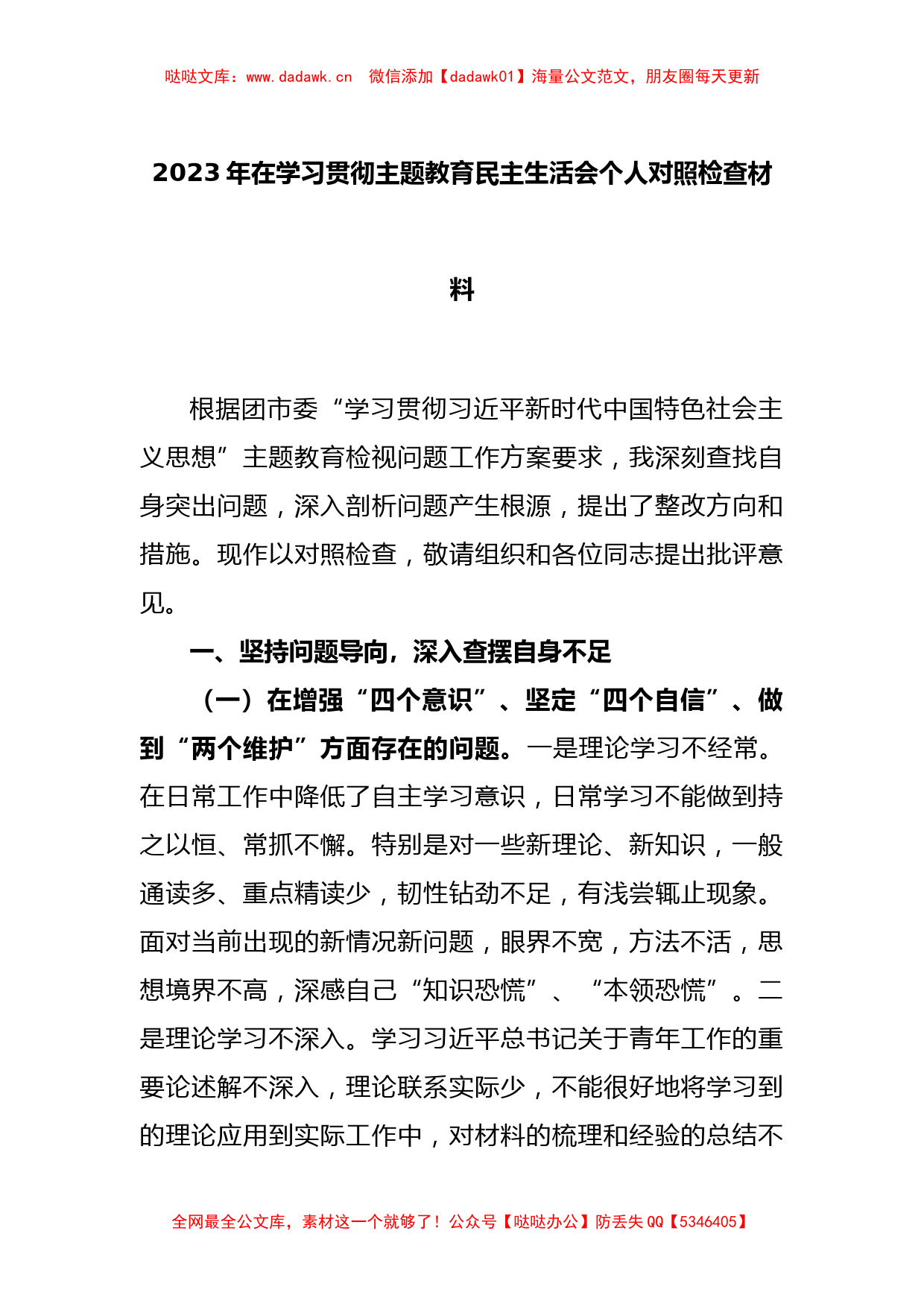 哒哒文库：www.dadawk.cn　微信添加【dadawk01】海量公文范文，朋友圈每天更新

2023年在学习贯彻主题教育民主生活会个人对照检查材料

根据团市委“学习贯彻习近平新时代中国特色社会主义思想”主题教育检视问题工作方案要求，我深刻查找自身突出问题，深入剖析问题产生根源，提出了整改方向和措施。现作以对照检查，敬请组织和各位同志提出批评意见。

一、坚持问题导向，深入查摆自身不足

（一）在增强“四个意识”、坚定“四个自信”、做到“两个维护”方面存在的问题。一是理论学习不经常。在日常工作中降低了自主学习意识，日常学习不能做到持之以恒、常抓不懈。特别是对一些新理论、新知识，一般通读多、重点精读少，韧性钻劲不足，有浅尝辄止现象。面对当前出现的新情况新问题，眼界不宽，方法不活，思想境界不高，深感自己“知识恐慌”、“本领恐慌”。二是理论学习不深入。学习习近平总书记关于青年工作的重要论述解不深入，理论联系实际少，不能很好地将学习到的理论应用到实际工作中，对材料的梳理和经验的总结不

全网最全公文库，素材这一个就够了！公众号【哒哒办公】防丢失QQ【5346405】